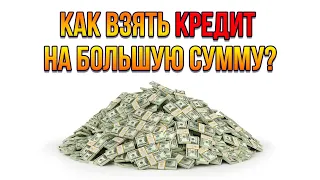 КАК ВЗЯТЬ КРЕДИТ НА БОЛЬШУЮ СУММУ?